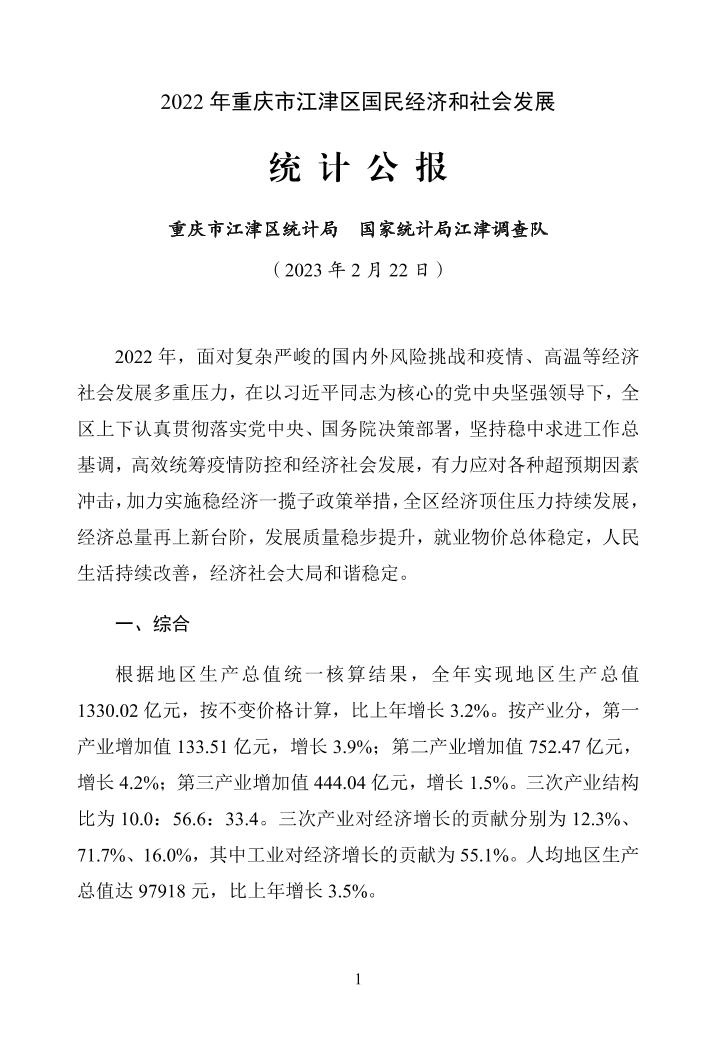 2022 年重庆市江津区国民经济和社会发展

统 计 公 报

重庆市江津区统计局　国家统计局江津调查队

（2023 年 2 月 22 日）

2022 年，面对复杂严峻的国内外风险挑战和疫情、高温等经济社会发展多重压力，在以习近平同志为核心的党中央坚强领导下，全区上下认真贯彻落实党中央、国务院决策部署，坚持稳中求进工作总基调，高效统筹疫情防控和经济社会发展，有力应对各种超预期因素冲击，加力实施稳经济一揽子政策举措，全区经济顶住压力持续发展，经济总量再上新台阶，发展质量稳步提升，就业物价总体稳定，人民生活持续改善，经济社会大局和谐稳定。

一、综合

根据地区生产总值统一核算结果，全年实现地区生产总值 1330.02 亿元，按不变价格计算，比上年增长 3.2%。按产业分，第一产业增加值 133.51 亿元，增长 3.9%；第二产业增加值 752.47 亿元，增长 4.2%；第三产业增加值 444.04 亿元，增长 1.5%。三次产业结构比为 10.0：56.6：33.4。三次产业对经济增长的贡献分别为 12.3%、71.7%、16.0%，其中工业对经济增长的贡献为 55.1%。人均地区生产总值达 97918 元，比上年增长 3.5%。

1